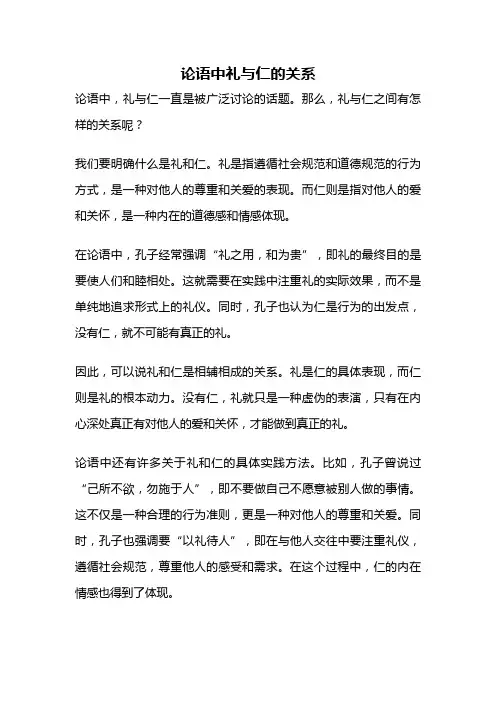 论语中礼与仁的关系

论语中，礼与仁一直是被广泛讨论的话题。那么，礼与仁之间有怎样的关系呢？

我们要明确什么是礼和仁。礼是指遵循社会规范和道德规范的行为方式，是一种对他人的尊重和关爱的表现。而仁则是指对他人的爱和关怀，是一种内在的道德感和情感体现。

在论语中，孔子经常强调“礼之用，和为贵”，即礼的最终目的是要使人们和睦相处。这就需要在实践中注重礼的实际效果，而不是单纯地追求形式上的礼仪。同时，孔子也认为仁是行为的出发点，没有仁，就不可能有真正的礼。

因此，可以说礼和仁是相辅相成的关系。礼是仁的具体表现，而仁则是礼的根本动力。没有仁，礼就只是一种虚伪的表演，只有在内心深处真正有对他人的爱和关怀，才能做到真正的礼。

论语中还有许多关于礼和仁的具体实践方法。比如，孔子曾说过“己所不欲，勿施于人”，即不要做自己不愿意被别人做的事情。这不仅是一种合理的行为准则，更是一种对他人的尊重和关爱。同时，孔子也强调要“以礼待人”，即在与他人交往中要注重礼仪，遵循社会规范，尊重他人的感受和需求。在这个过程中，仁的内在情感也得到了体现。